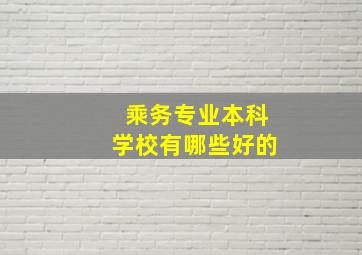 乘务专业本科
学校有哪些好的